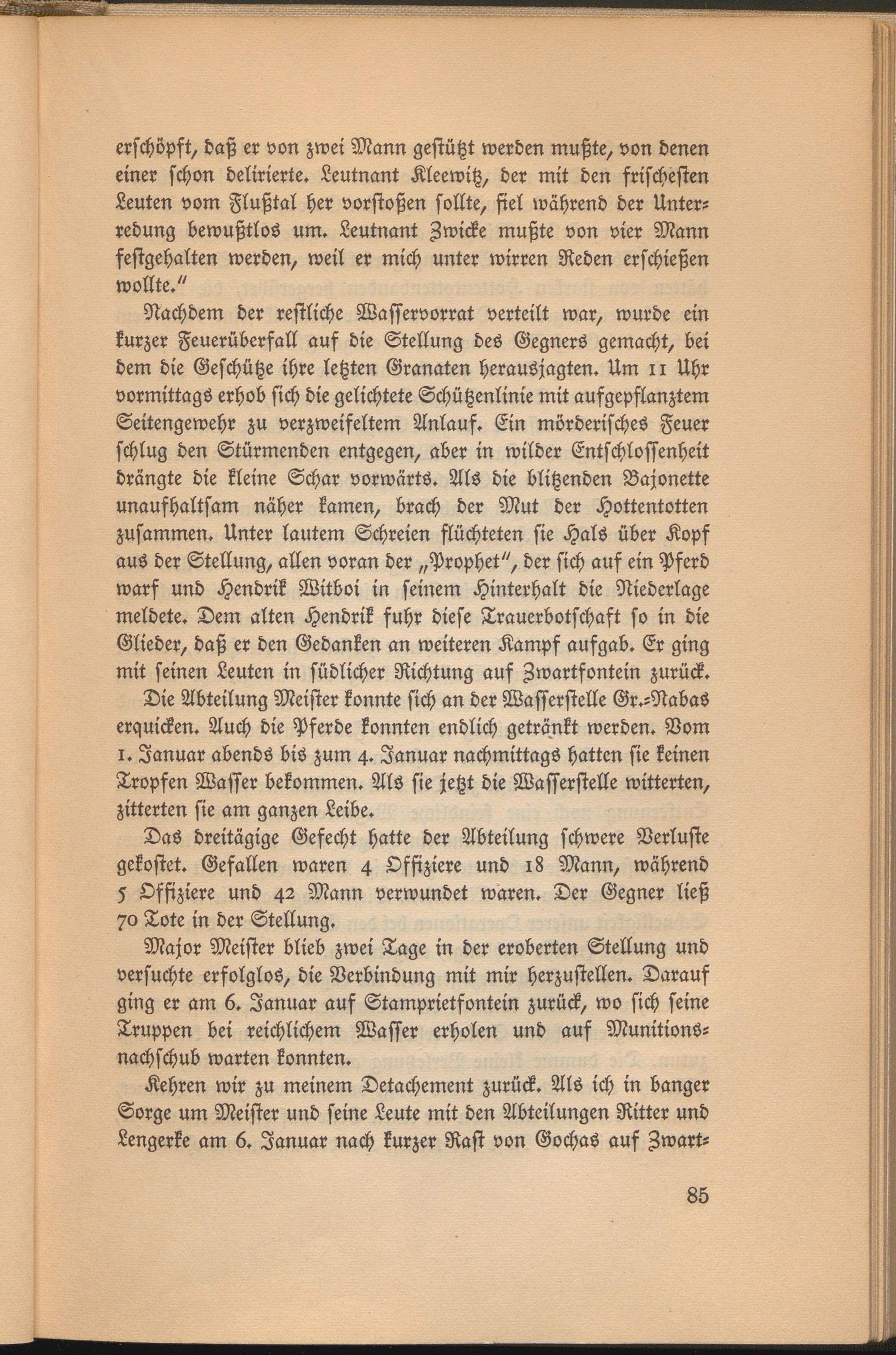 erſchöpft, daß er von zwei Mann geſtützt werden mußte, von denen einer ſchon delirierte. Leutnant Kleewitz, der mit den friſcheſten Leuten vom Flußtal her vorſtoßen ſollte, fiel während der Unterredung bewußtlos um. Leutnant Zwicke mußte von vier Mann feſtgehalten werden, weil er mich unter wirren Reden erſchießen wollte."

Nachdem der reſtliche Waſſervorrat verteilt war, wurde ein kurzer Feuerüberfall auf die Stellung des Gegners gemacht, bei dem die Geſchütze ihre letzten Granaten herausjagten. Um 11 Uhr vormittags erhob ſich die gelichtete Schützenlinie mit aufgepflanztem Seitengewehr zu verzweifeltem Anlauf. Ein mörderiſches Feuer ſchlug den Stürmenden entgegen, aber in wilder Entſchloſſenheit drängte die kleine Schar vorwärts. Als die blitzenden Bajonette unaufhaltſam näher kamen, brach der Mut der Hottentotten zuſammen. Unter lautem Schreien flüchteten ſie Hals über Kopf aus der Stellung, allen voran der „Prophet", der ſich auf ein Pferd warf und Hendrik Witboi in ſeinem Hinterhalt die Niederlage meldete. Dem alten Hendrik fuhr dieſe Trauerbotſchaft ſo in die Glieder, daß er den Gedanken an weiteren Kampf aufgab. Er ging mit ſeinen Leuten in ſüdlicher Richtung auf Zwartfontein zurück.

Die Abteilung Meiſter konnte ſich an der Waſſerſtelle Gr.-Nabas erquicken. Auch die Pferde konnten endlich getränkt werden. Vom 1. Januar abends bis zum 4. Januar nachmittags hatten ſie keinen Tropfen Waſſer bekommen. Als ſie jetzt die Waſſerſtelle witterten, zitterten ſie am ganzen Leibe.

Das dreitägige Gefecht hatte der Abteilung ſchwere Verluſte gekoſtet. Gefallen waren 4 Offiziere und 18 Mann, während 5 Offiziere und 42 Mann verwundet waren. Der Gegner ließ 70 Tote in der Stellung.

Major Meiſter blieb zwei Tage in der eroberten Stellung und verſuchte erfolglos, die Verbindung mit mir herzuſtellen. Darauf ging er am 6. Januar auf Stamprietfontein zurück, wo ſich ſeine Truppen bei reichlichem Waſſer erholen und auf Munitionsnachſchub warten konnten.

Kehren wir zu meinem Detachement zurück. Als ich in banger Sorge um Meiſter und ſeine Leute mit den Abteilungen Ritter und Lengerke am 6. Januar nach kurzer Raſt von Gochas auf Zwart-

85